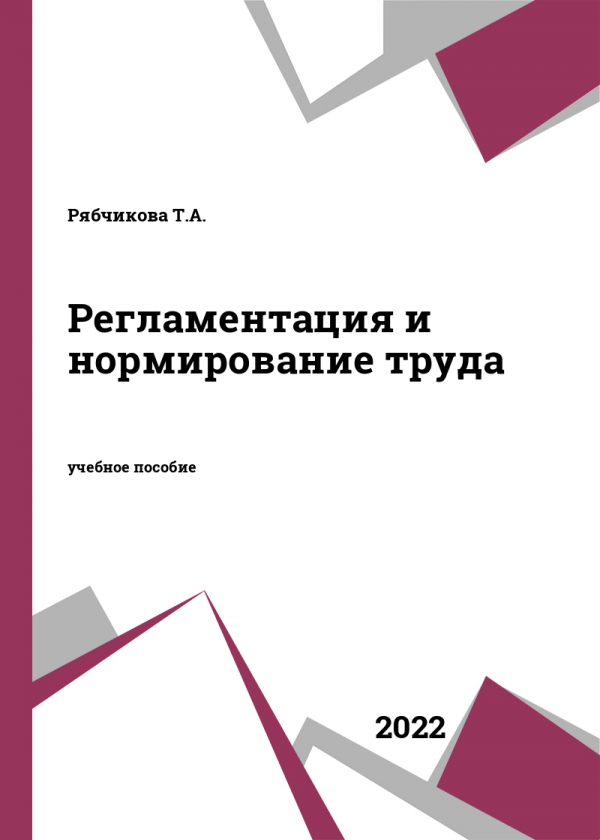 Рябчикова Т.А.

Регламентация и нормирование труда

учебное пособие

2022